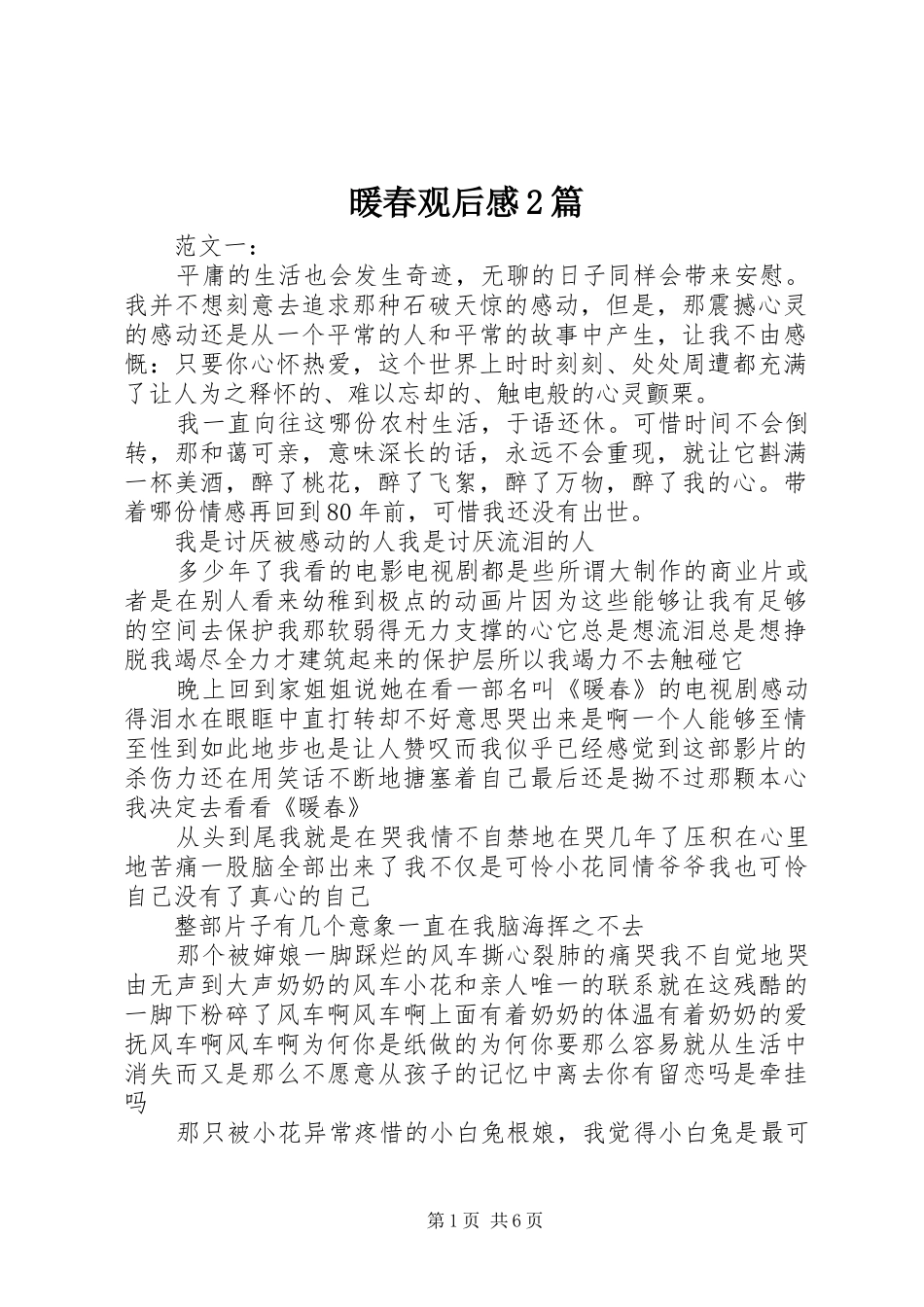 暖春观后感2篇

范文一：

平庸的生活也会发生奇迹，无聊的日子同样会带来安慰。我并不想刻意去追求那种石破天惊的感动，但是，那震撼心灵的感动还是从一个平常的人和平常的故事中产生，让我不由感慨：只要你心怀热爱，这个世界上时时刻刻、处处周遭都充满了让人为之释怀的、难以忘却的、触电般的心灵颤栗。

我一直向往这哪份农村生活，于语还休。可惜时间不会倒转，那和蔼可亲，意味深长的话，永远不会重现，就让它斟满一杯美酒，醉了桃花，醉了飞絮，醉了万物，醉了我的心。带着哪份情感再回到80年前，可惜我还没有出世。

我是讨厌被感动的人我是讨厌流泪的人

多少年了我看的电影电视剧都是些所谓大制作的商业片或者是在别人看来幼稚到极点的动画片因为这些能够让我有足够的空间去保护我那软弱得无力支撑的心它总是想流泪总是想挣脱我竭尽全力才建筑起来的保护层所以我竭力不去触碰它

晚上回到家姐姐说她在看一部名叫《暖春》的电视剧感动得泪水在眼眶中直打转却不好意思哭出来是啊一个人能够至情至性到如此地步也是让人赞叹而我似乎已经感觉到这部影片的杀伤力还在用笑话不断地搪塞着自己最后还是拗不过那颗本心我决定去看看《暖春》

从头到尾我就是在哭我情不自禁地在哭几年了压积在心里地苦痛一股脑全部出来了我不仅是可怜小花同情爷爷我也可怜自己没有了真心的自己

整部片子有几个意象一直在我脑海挥之不去

那个被婶娘一脚踩烂的风车撕心裂肺的痛哭我不自觉地哭由无声到大声奶奶的风车小花和亲人唯一的联系就在这残酷的一脚下粉碎了风车啊风车啊上面有着奶奶的体温有着奶奶的爱抚风车啊风车啊为何你是纸做的为何你要那么容易就从生活中消失而又是那么不愿意从孩子的记忆中离去你有留恋吗是牵挂吗

那只被小花异常疼惜的小白兔根娘，我觉得小白兔是最可

第1页 共6页